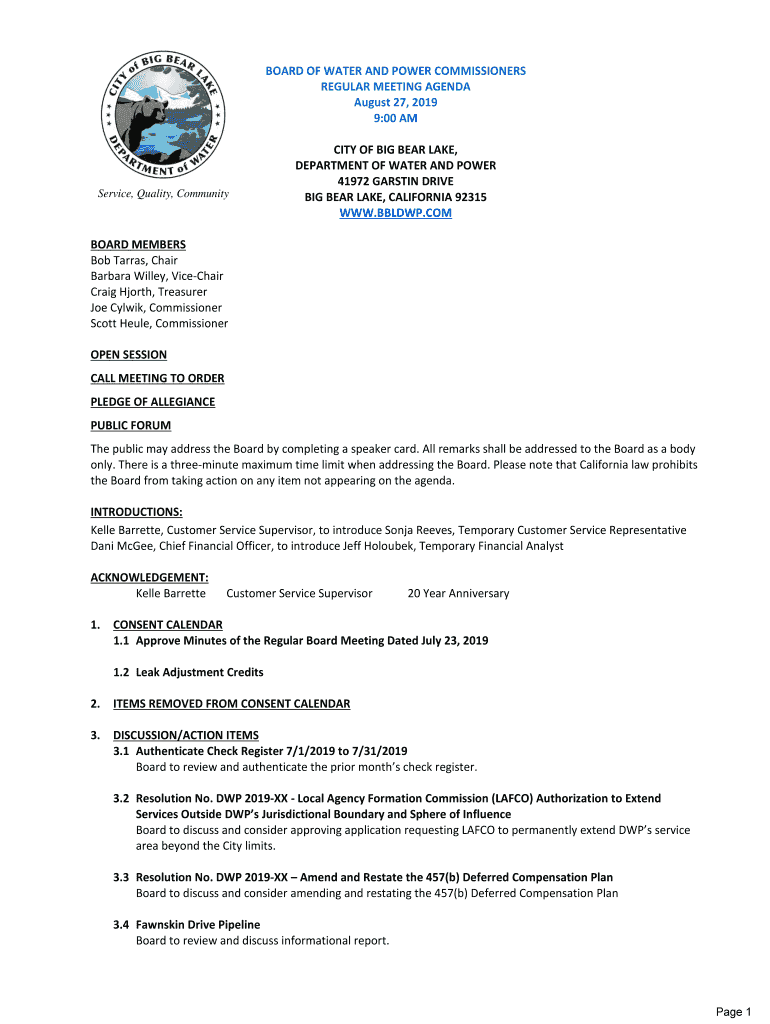 CITY of BIG BEAR LAKE
DEPARTMENT of WATER

Service, Quality, Community

BOARD OF WATER AND POWER COMMISSIONERS
REGULAR MEETING AGENDA
August 27, 2019
9:00 AM

CITY OF BIG BEAR LAKE,
DEPARTMENT OF WATER AND POWER
41972 GARSTIN DRIVE
BIG BEAR LAKE, CALIFORNIA 92315
WWW.BBLDWP.COM

BOARD MEMBERS
Bob Tarras, Chair
Barbara Willey, Vice-Chair
Craig Hjorth, Treasurer
Joe Cylwik, Commissioner
Scott Heule, Commissioner

OPEN SESSION

CALL MEETING TO ORDER

PLEDGE OF ALLEGIANCE

PUBLIC FORUM
The public may address the Board by completing a speaker card. All remarks shall be addressed to the Board as a body only. There is a three-minute maximum time limit when addressing the Board. Please note that California law prohibits the Board from taking action on any item not appearing on the agenda.

INTRODUCTIONS:
Kelle Barrette, Customer Service Supervisor, to introduce Sonja Reeves, Temporary Customer Service Representative
Dani McGee, Chief Financial Officer, to introduce Jeff Holoubek, Temporary Financial Analyst

ACKNOWLEDGEMENT:
Kelle Barrette Customer Service Supervisor 20 Year Anniversary

1. CONSENT CALENDAR
1.1 Approve Minutes of the Regular Board Meeting Dated July 23, 2019

1.2 Leak Adjustment Credits

2. ITEMS REMOVED FROM CONSENT CALENDAR

3. DISCUSSION/ACTION ITEMS
3.1 Authenticate Check Register 7/1/2019 to 7/31/2019
Board to review and authenticate the prior month's check register.

3.2 Resolution No. DWP 2019-XX - Local Agency Formation Commission (LAFCO) Authorization to Extend Services Outside DWP's Jurisdictional Boundary and Sphere of Influence
Board to discuss and consider approving application requesting LAFCO to permanently extend DWP's service area beyond the City limits.

3.3 Resolution No. DWP 2019-XX – Amend and Restate the 457(b) Deferred Compensation Plan
Board to discuss and consider amending and restating the 457(b) Deferred Compensation Plan

3.4 Fawnskin Drive Pipeline
Board to review and discuss informational report.

Page 1